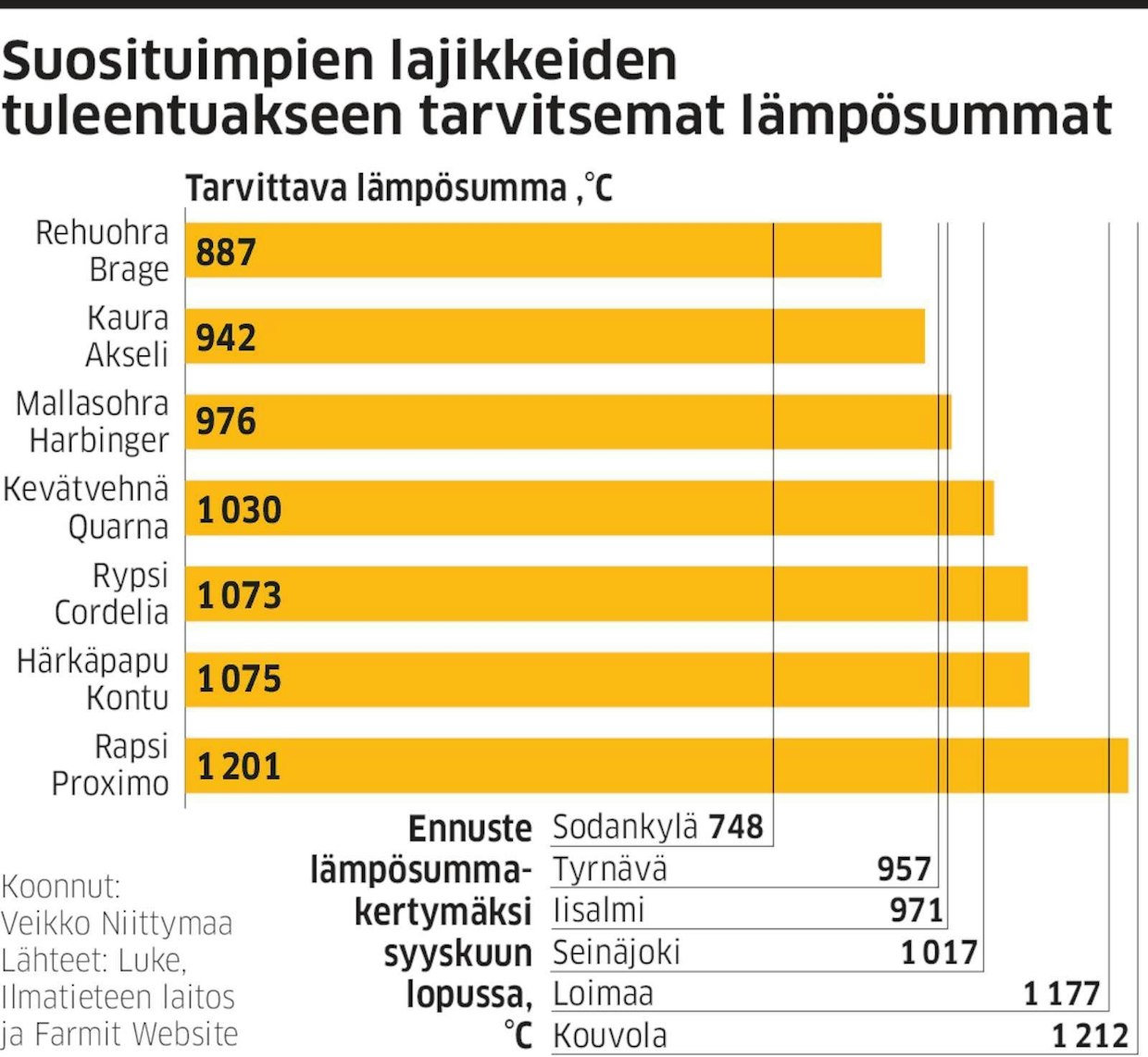 Suosituimpien lajikkeiden tuleentuakseen tarvitsemat lämpösummat

Tarvittava lämpösumma ,°C

Rehuohra Brage 887
Kaura Akseli 942
Mallasohra Harbinger 976
Kevätvehnä Quarna 1 030
Rypsi Cordelia 1 073
Härkäpapu Kontu 1 075
Rapsi Proximo 1 201

Ennuste lämpösummakertymäksi syyskuun lopussa, °C
Sodankylä 748
Tyrnävä 957
Iisalmi 971
Seinäjoki 1 017
Loimaa 1 177
Kouvola 1 212

Koonnut: Veikko Niittymaa
Lähteet: Luke, Ilmatieteen laitos ja Farmit Website